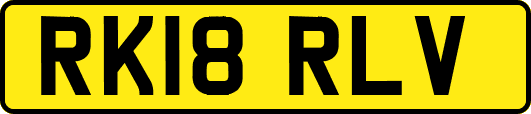 RK18 RLV